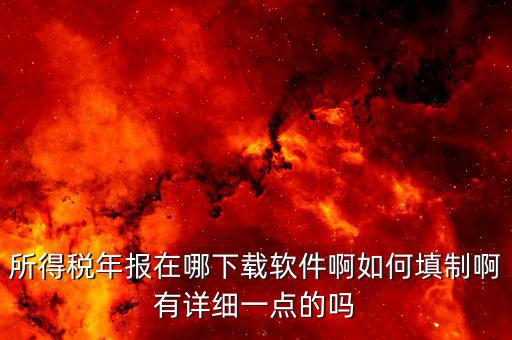 所得税年报在哪下载软件啊如何填制啊有详细一点的吗